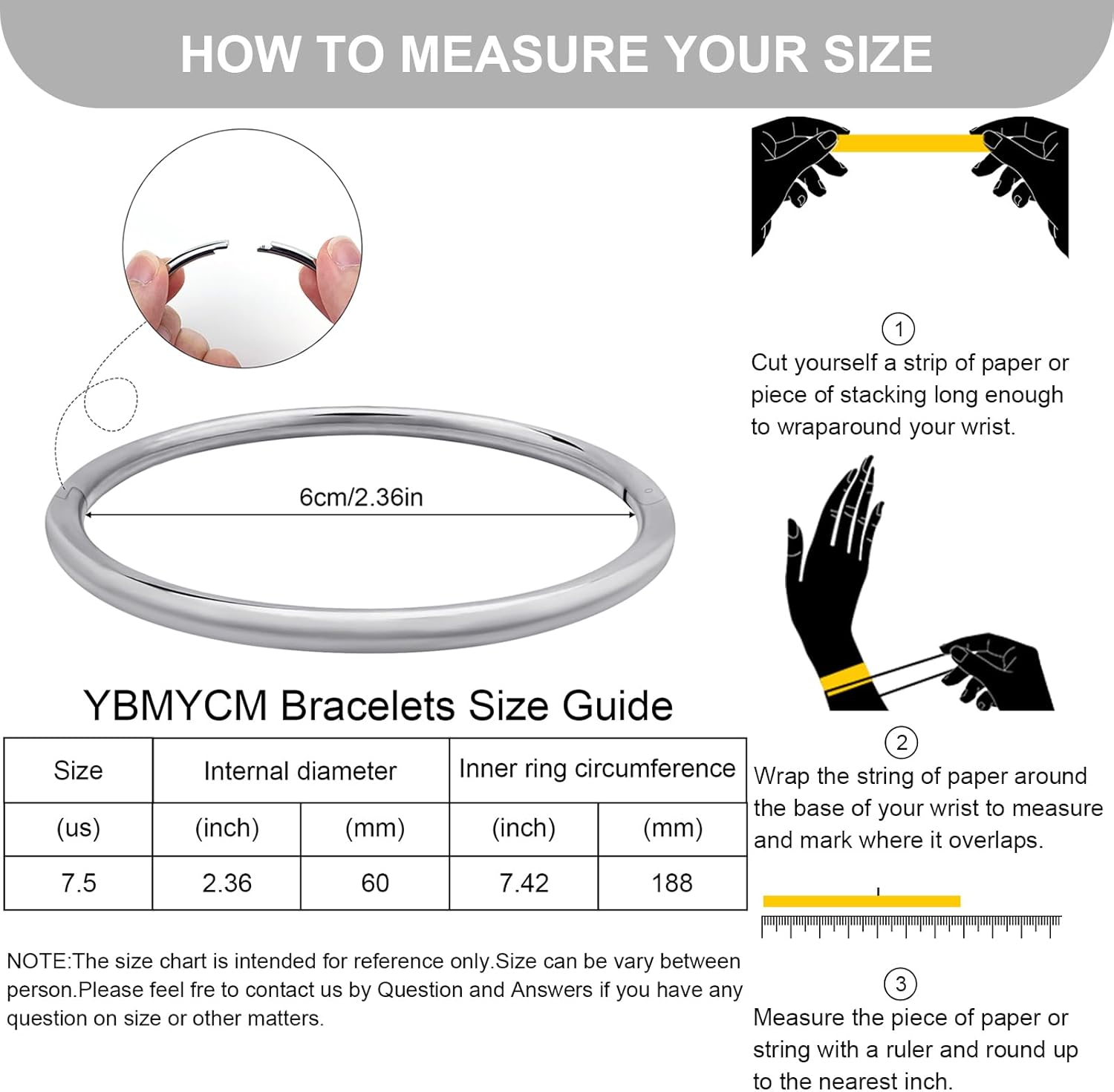 HOW TO MEASURE YOUR SIZE

6cm/2.36in

YBMYCM Bracelets Size Guide

| Size | Internal diameter | | Inner ring circumference | |
|---|---|---|---|---|
| (us) | (inch) | (mm) | (inch) | (mm) |
| 7.5 | 2.36 | 60 | 7.42 | 188 |

NOTE:The size chart is intended for reference only.Size can be vary between person.Please feel fre to contact us by Question and Answers if you have any question on size or other matters.

1
Cut yourself a strip of paper or piece of stacking long enough to wraparound your wrist.

2
Wrap the string of paper around the base of your wrist to measure and mark where it overlaps.

3
Measure the piece of paper or string with a ruler and round up to the nearest inch.